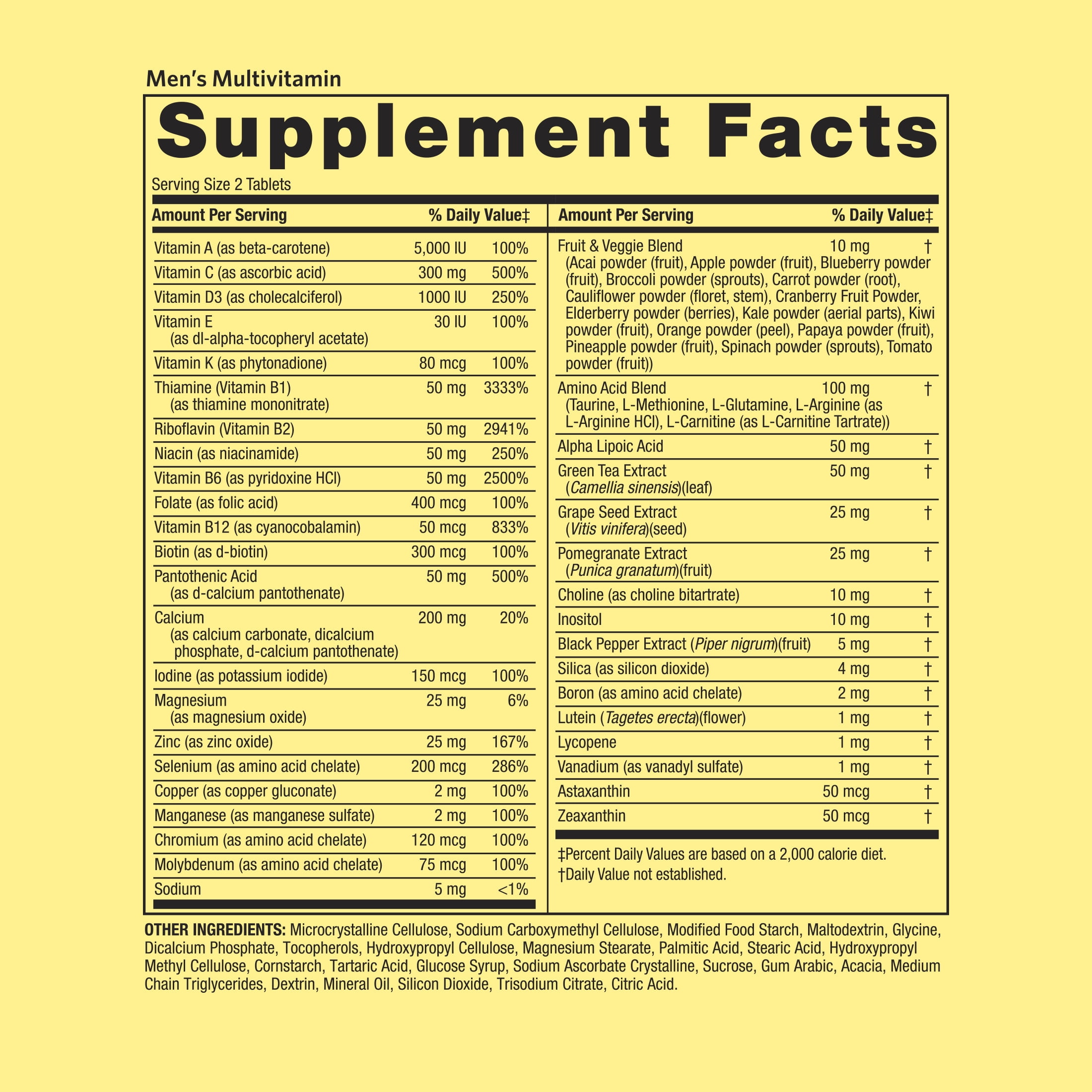 Men's Multivitamin

Supplement Facts

Serving Size 2 Tablets

| Amount Per Serving | | % Daily Value‡ |
|---|---|---|
| Vitamin A (as beta-carotene) | 5,000 IU | 100% |
| Vitamin C (as ascorbic acid) | 300 mg | 500% |
| Vitamin D3 (as cholecalciferol) | 1000 IU | 250% |
| Vitamin E (as dl-alpha-tocopheryl acetate) | 30 IU | 100% |
| Vitamin K (as phytonadione) | 80 mcg | 100% |
| Thiamine (Vitamin B1) (as thiamine mononitrate) | 50 mg | 3333% |
| Riboflavin (Vitamin B2) | 50 mg | 2941% |
| Niacin (as niacinamide) | 50 mg | 250% |
| Vitamin B6 (as pyridoxine HCl) | 50 mg | 2500% |
| Folate (as folic acid) | 400 mcg | 100% |
| Vitamin B12 (as cyanocobalamin) | 50 mcg | 833% |
| Biotin (as d-biotin) | 300 mcg | 100% |
| Pantothenic Acid (as d-calcium pantothenate) | 50 mg | 500% |
| Calcium (as calcium carbonate, dicalcium phosphate, d-calcium pantothenate) | 200 mg | 20% |
| Iodine (as potassium iodide) | 150 mcg | 100% |
| Magnesium (as magnesium oxide) | 25 mg | 6% |
| Zinc (as zinc oxide) | 25 mg | 167% |
| Selenium (as amino acid chelate) | 200 mcg | 286% |
| Copper (as copper gluconate) | 2 mg | 100% |
| Manganese (as manganese sulfate) | 2 mg | 100% |
| Chromium (as amino acid chelate) | 120 mcg | 100% |
| Molybdenum (as amino acid chelate) | 75 mcg | 100% |
| Sodium | 5 mg | <1% |

| Amount Per Serving | | % Daily Value‡ |
|---|---|---|
| Fruit & Veggie Blend (Acai powder (fruit), Apple powder (fruit), Blueberry powder (fruit), Broccoli powder (sprouts), Carrot powder (root), Cauliflower powder (floret, stem), Cranberry Fruit Powder, Elderberry powder (berries), Kale powder (aerial parts), Kiwi powder (fruit), Orange powder (peel), Papaya powder (fruit), Pineapple powder (fruit), Spinach powder (sprouts), Tomato powder (fruit)) | 10 mg | † |
| Amino Acid Blend (Taurine, L-Methionine, L-Glutamine, L-Arginine (as L-Arginine HCl), L-Carnitine (as L-Carnitine Tartrate)) | 100 mg | † |
| Alpha Lipoic Acid | 50 mg | † |
| Green Tea Extract (Camellia sinensis)(leaf) | 50 mg | † |
| Grape Seed Extract (Vitis vinifera)(seed) | 25 mg | † |
| Pomegranate Extract (Punica granatum)(fruit) | 25 mg | † |
| Choline (as choline bitartrate) | 10 mg | † |
| Inositol | 10 mg | † |
| Black Pepper Extract (Piper nigrum)(fruit) | 5 mg | † |
| Silica (as silicon dioxide) | 4 mg | † |
| Boron (as amino acid chelate) | 2 mg | † |
| Lutein (Tagetes erecta)(flower) | 1 mg | † |
| Lycopene | 1 mg | † |
| Vanadium (as vanadyl sulfate) | 1 mg | † |
| Astaxanthin | 50 mcg | † |
| Zeaxanthin | 50 mcg | † |

‡Percent Daily Values are based on a 2,000 calorie diet.
†Daily Value not established.

OTHER INGREDIENTS: Microcrystalline Cellulose, Sodium Carboxymethyl Cellulose, Modified Food Starch, Maltodextrin, Glycine, Dicalcium Phosphate, Tocopherols, Hydroxypropyl Cellulose, Magnesium Stearate, Palmitic Acid, Stearic Acid, Hydroxypropyl Methyl Cellulose, Cornstarch, Tartaric Acid, Glucose Syrup, Sodium Ascorbate Crystalline, Sucrose, Gum Arabic, Acacia, Medium Chain Triglycerides, Dextrin, Mineral Oil, Silicon Dioxide, Trisodium Citrate, Citric Acid.